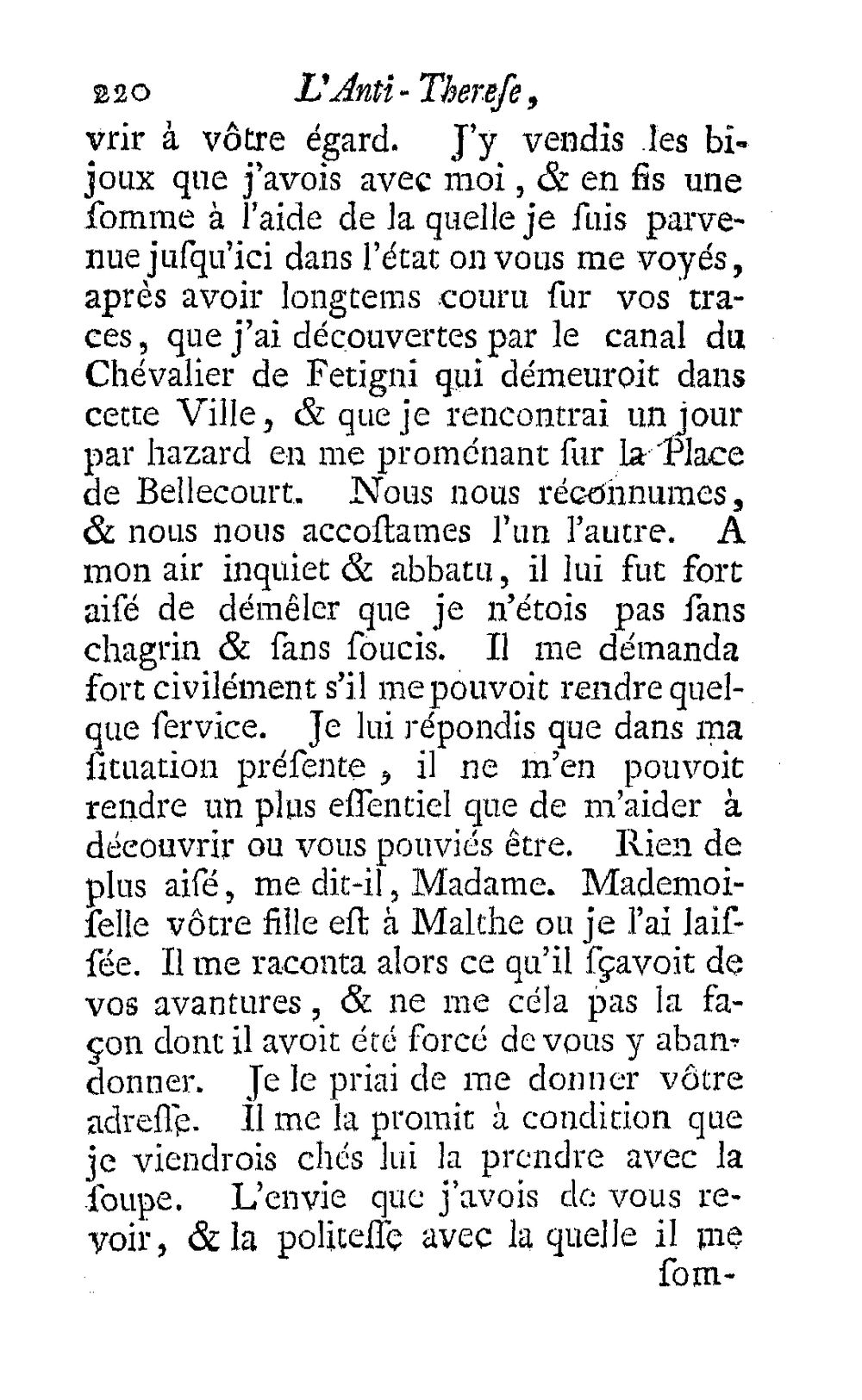 220 L'Anti-Thereſe,

vrir à vôtre égard. J'y vendis les bijoux que j'avois avec moi, & en fis une ſomme à l'aide de la quelle je ſuis parvenue juſqu'ici dans l'état on vous me voyés, après avoir longtems couru ſur vos traces, que j'ai découvertes par le canal du Chévalier de Fetigni qui démeuroit dans cette Ville, & que je rencontrai un jour par hazard en me proménant ſur la Place de Bellecourt. Nous nous réconnumes, & nous nous accoſtames l'un l'autre. A mon air inquiet & abbatu, il lui fut fort aiſé de démêler que je n'étois pas ſans chagrin & ſans ſoucis. Il me démanda fort civilément s'il me pouvoit rendre quelque ſervice. Je lui répondis que dans ma ſituation préſente, il ne m'en pouvoit rendre un plus eſſentiel que de m'aider à découvrir ou vous pouviés être. Rien de plus aiſé, me dit-il, Madame. Mademoiſelle vôtre fille eſt à Malthe ou je l'ai laiſſée. Il me raconta alors ce qu'il ſçavoit de vos avantures, & ne me céla pas la façon dont il avoit été forcé de vous y abandonner. Je le priai de me donner vôtre adreſſe. Il me la promit à condition que je viendrois chés lui la prendre avec la ſoupe. L'envie que j'avois de vous revoir, & la politeſſe avec la quelle il me

ſom-